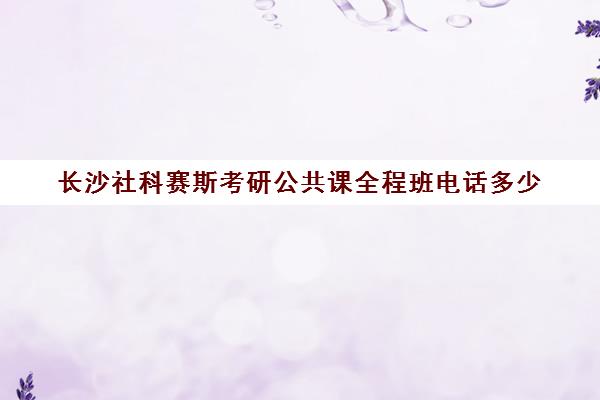 长沙社科赛斯考研公共课全程班电话多少